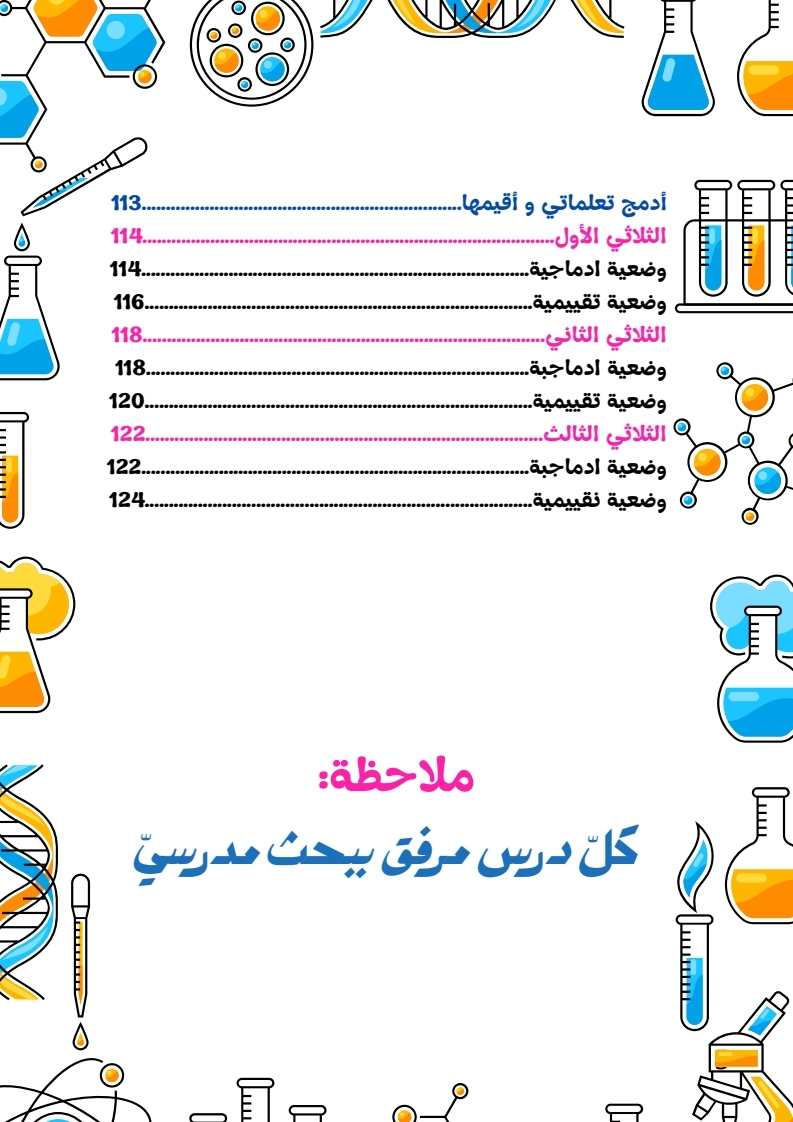 أدمج تعلماتي و أقيمها 113
الثلاثي الأول 114
وضعية ادماجية 114
وضعية تقييمية 116
الثلاثي الثاني 118
وضعية ادماجبة 118
وضعية تقييمية 120
الثلاثي الثالث 122
وضعية ادماجبة 122
وضعية نقييمية 124

ملاحظة:

كلّ درس مرفق ببحث مدرسيّ